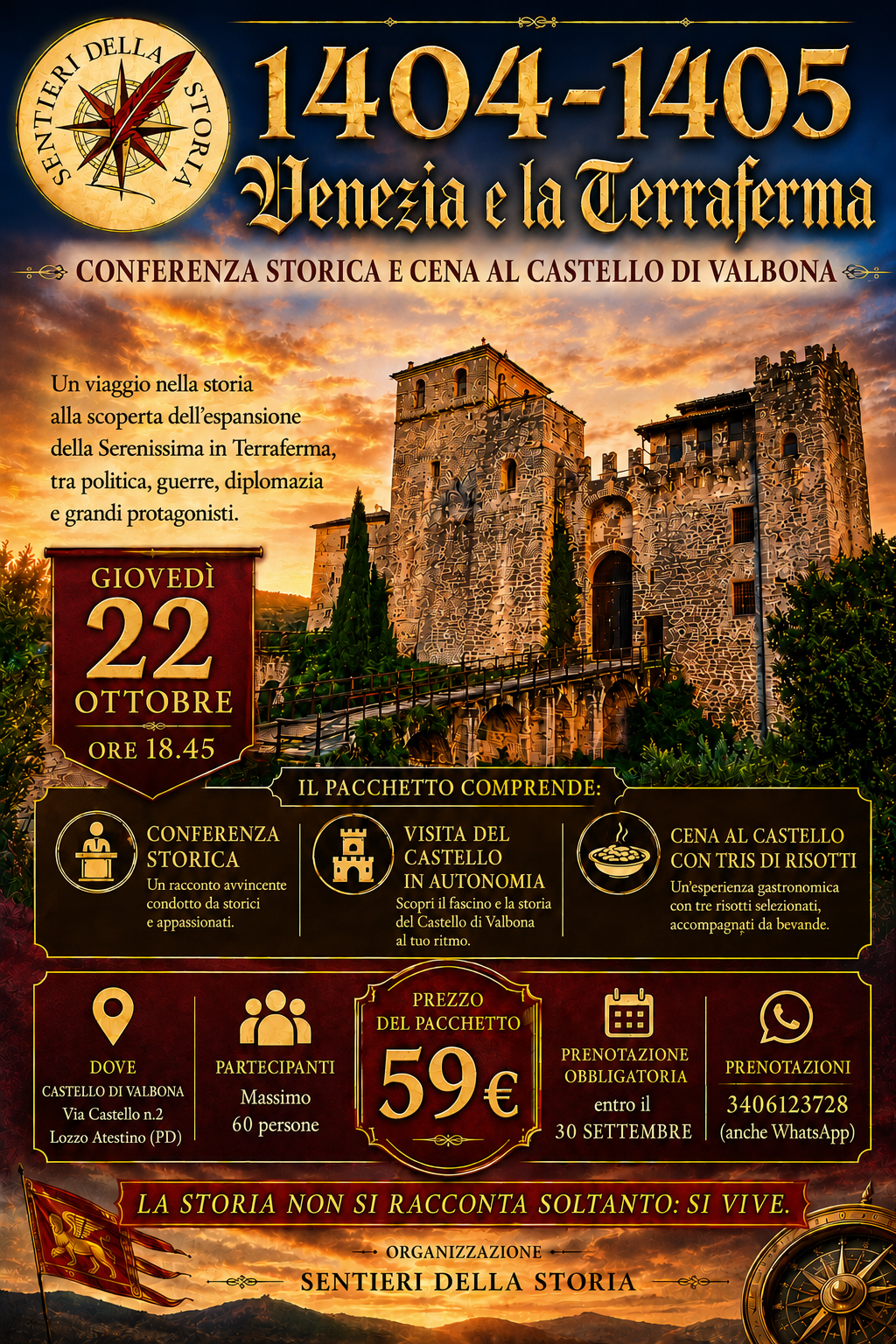 SENTIERI DELLA STORIA

1404-1405

Venezia e la Terraferma

CONFERENZA STORICA E CENA AL CASTELLO DI VALBONA

Un viaggio nella storia alla scoperta dell'espansione della Serenissima in Terraferma, tra politica, guerre, diplomazia e grandi protagonisti.

GIOVEDÌ
22
OTTOBRE
ORE 18.45

IL PACCHETTO COMPRENDE:

CONFERENZA STORICA
Un racconto avvincente condotto da storici e appassionati.

VISITA DEL CASTELLO IN AUTONOMIA
Scopri il fascino e la storia del Castello di Valbona al tuo ritmo.

CENA AL CASTELLO CON TRIS DI RISOTTI
Un'esperienza gastronomica con tre risotti selezionati, accompagnati da bevande.

DOVE
CASTELLO DI VALBONA
Via Castello n.2
Lozzo Atestino (PD)

PARTECIPANTI
Massimo
60 persone

PREZZO DEL PACCHETTO
59€

PRENOTAZIONE OBBLIGATORIA
entro il
30 SETTEMBRE

PRENOTAZIONI
3406123728
(anche WhatsApp)

LA STORIA NON SI RACCONTA SOLTANTO: SI VIVE.

ORGANIZZAZIONE
SENTIERI DELLA STORIA